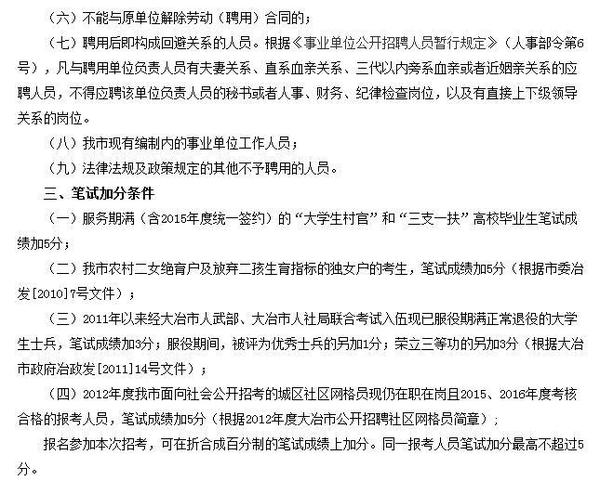 （六）不能与原单位解除劳动（聘用）合同的；

（七）聘用后即构成回避关系的人员。根据《事业单位公开招聘人员暂行规定》（人事部令第6号），凡与聘用单位负责人员有夫妻关系、直系血亲关系、三代以内旁系血亲或者近姻亲关系的应聘人员，不得应聘该单位负责人员的秘书或者人事、财务、纪律检查岗位，以及有直接上下级领导关系的岗位。

（八）我市现有编制内的事业单位工作人员；

（九）法律法规及政策规定的其他不予聘用的人员。

三、笔试加分条件

（一）服务期满（含2015年度统一签约）的“大学生村官”和“三支一扶”高校毕业生笔试成绩加5分；

（二）我市农村二女绝育户及放弃二孩生育指标的独女户的考生，笔试成绩加5分（根据市委冶发[2010]7号文件）；

（三）2011年以来经大冶市人武部、大冶市人社局联合考试入伍现已服役期满正常退役的大学生士兵，笔试成绩加3分；服役期间，被评为优秀士兵的另加1分；荣立三等功的另加3分（根据大冶市政府冶政发[2011]14号文件）；

（四）2012年度我市面向社会公开招考的城区社区网格员现仍在职在岗且2015、2016年度考核合格的报考人员，笔试成绩加5分（根据2012年度大冶市公开招聘社区网格员简章）；

报名参加本次招考，可在折合成百分制的笔试成绩上加分。同一报考人员笔试加分最高不超过5分。